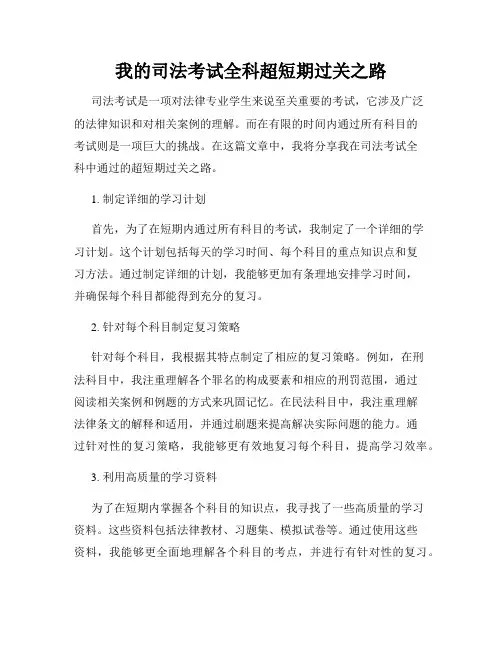 我的司法考试全科超短期过关之路

司法考试是一项对法律专业学生来说至关重要的考试，它涉及广泛的法律知识和对相关案例的理解。而在有限的时间内通过所有科目的考试则是一项巨大的挑战。在这篇文章中，我将分享我在司法考试全科中通过的超短期过关之路。

1. 制定详细的学习计划

首先，为了在短期内通过所有科目的考试，我制定了一个详细的学习计划。这个计划包括每天的学习时间、每个科目的重点知识点和复习方法。通过制定详细的计划，我能够更加有条理地安排学习时间，并确保每个科目都能得到充分的复习。

2. 针对每个科目制定复习策略

针对每个科目，我根据其特点制定了相应的复习策略。例如，在刑法科目中，我注重理解各个罪名的构成要素和相应的刑罚范围，通过阅读相关案例和例题的方式来巩固记忆。在民法科目中，我注重理解法律条文的解释和适用，并通过刷题来提高解决实际问题的能力。通过针对性的复习策略，我能够更有效地复习每个科目，提高学习效率。

3. 利用高质量的学习资料

为了在短期内掌握各个科目的知识点，我寻找了一些高质量的学习资料。这些资料包括法律教材、习题集、模拟试卷等。通过使用这些资料，我能够更全面地理解各个科目的考点，并进行有针对性的复习。